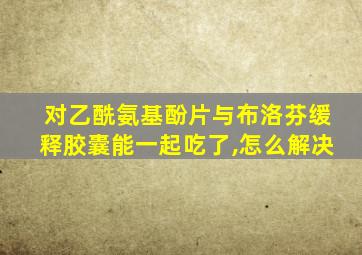 对乙酰氨基酚片与布洛芬缓释胶囊能一起吃了,怎么解决